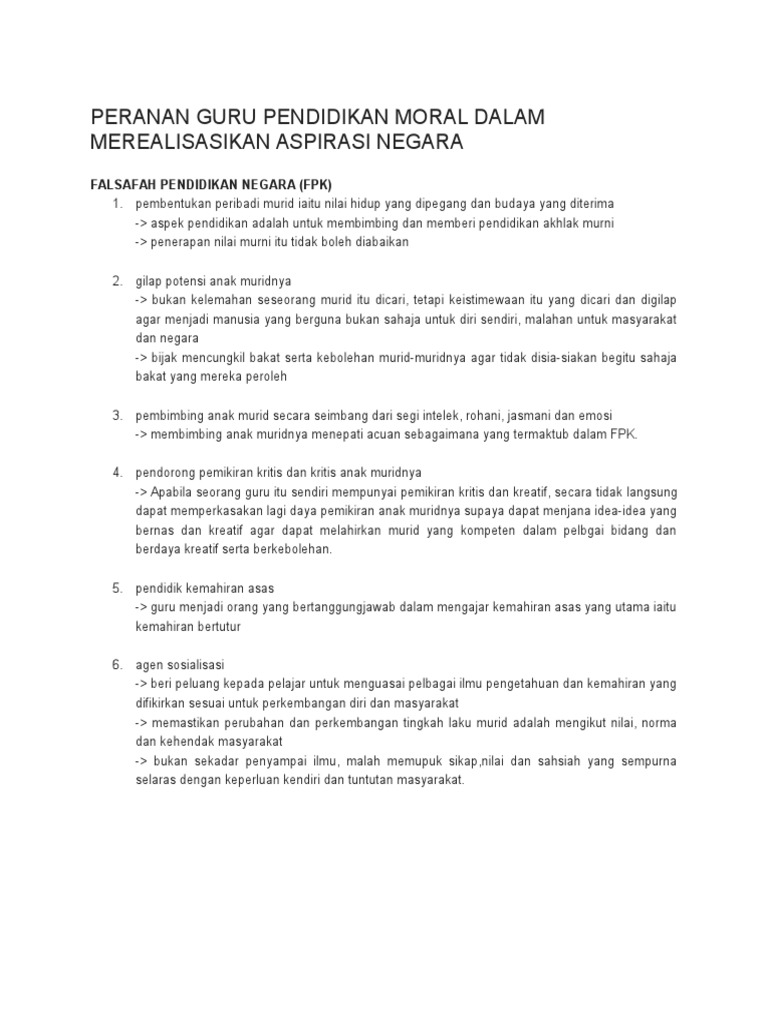 PERANAN GURU PENDIDIKAN MORAL DALAM MEREALISASIKAN ASPIRASI NEGARA

FALSAFAH PENDIDIKAN NEGARA (FPK)

1. pembentukan peribadi murid iaitu nilai hidup yang dipegang dan budaya yang diterima
-> aspek pendidikan adalah untuk membimbing dan memberi pendidikan akhlak murni
-> penerapan nilai murni itu tidak boleh diabaikan

2. gilap potensi anak muridnya
-> bukan kelemahan seseorang murid itu dicari, tetapi keistimewaan itu yang dicari dan digilap agar menjadi manusia yang berguna bukan sahaja untuk diri sendiri, malahan untuk masyarakat dan negara
-> bijak mencungkil bakat serta kebolehan murid-muridnya agar tidak disia-siakan begitu sahaja bakat yang mereka peroleh

3. pembimbing anak murid secara seimbang dari segi intelek, rohani, jasmani dan emosi
-> membimbing anak muridnya menepati acuan sebagaimana yang termaktub dalam FPK.

4. pendorong pemikiran kritis dan kritis anak muridnya
-> Apabila seorang guru itu sendiri mempunyai pemikiran kritis dan kreatif, secara tidak langsung dapat memperkasakan lagi daya pemikiran anak muridnya supaya dapat menjana idea-idea yang bernas dan kreatif agar dapat melahirkan murid yang kompeten dalam pelbgai bidang dan berdaya kreatif serta berkebolehan.

5. pendidik kemahiran asas
-> guru menjadi orang yang bertanggungjawab dalam mengajar kemahiran asas yang utama iaitu kemahiran bertutur

6. agen sosialisasi
-> beri peluang kepada pelajar untuk menguasai pelbagai ilmu pengetahuan dan kemahiran yang difikirkan sesuai untuk perkembangan diri dan masyarakat
-> memastikan perubahan dan perkembangan tingkah laku murid adalah mengikut nilai, norma dan kehendak masyarakat
-> bukan sekadar penyampai ilmu, malah memupuk sikap,nilai dan sahsiah yang sempurna selaras dengan keperluan kendiri dan tuntutan masyarakat.